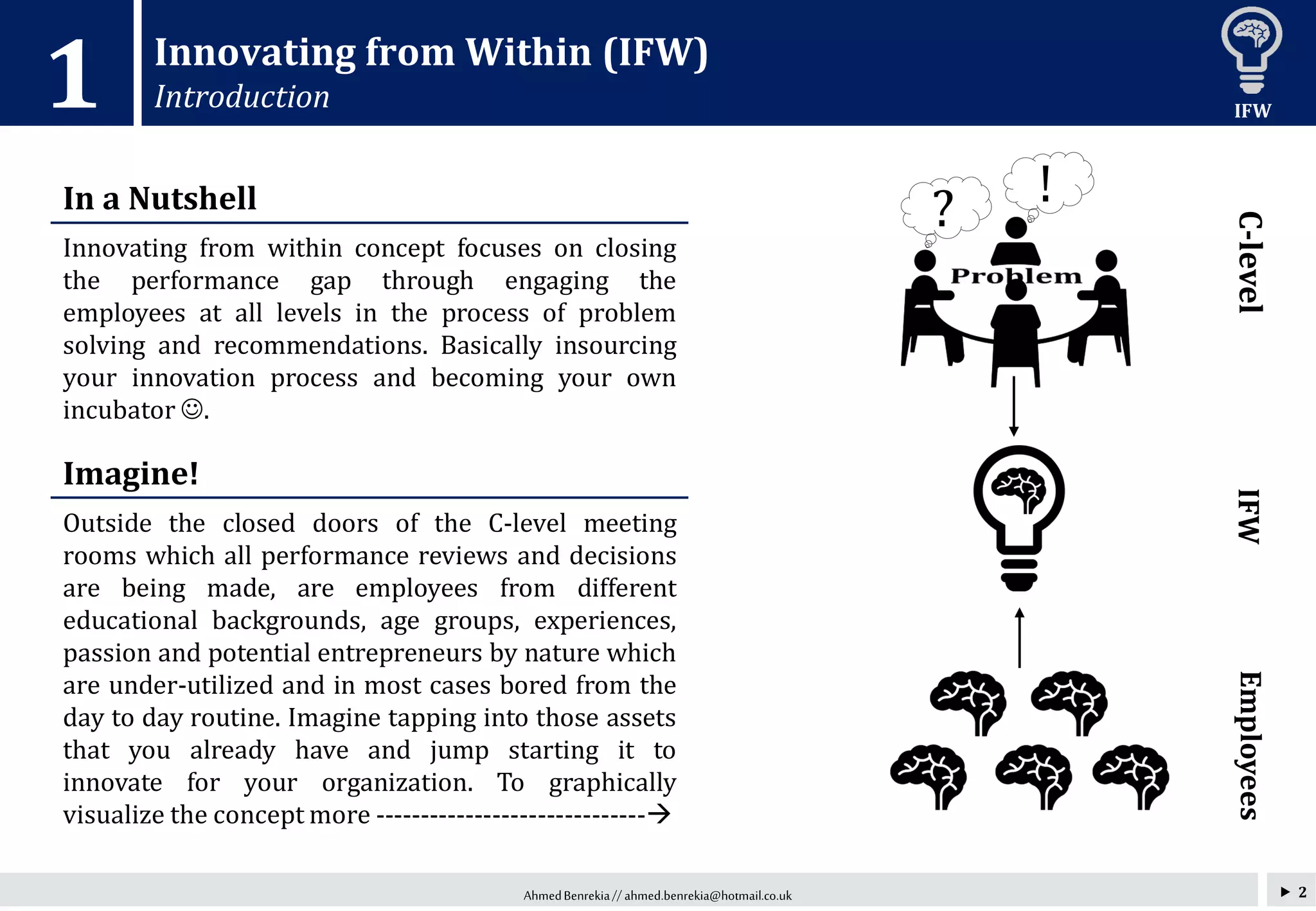 1

Innovating from Within (IFW)

Introduction

IFW

In a Nutshell

Innovating from within concept focuses on closing the performance gap through engaging the employees at all levels in the process of problem solving and recommendations. Basically insourcing your innovation process and becoming your own incubator ☺.

Imagine!

Outside the closed doors of the C-level meeting rooms which all performance reviews and decisions are being made, are employees from different educational backgrounds, age groups, experiences, passion and potential entrepreneurs by nature which are under-utilized and in most cases bored from the day to day routine. Imagine tapping into those assets that you already have and jump starting it to innovate for your organization. To graphically visualize the concept more ----------------------------→

?

!

Problem

C-level

IFW

Employees

Ahmed Benrekia // ahmed.benrekia@hotmail.co.uk

▶ 2